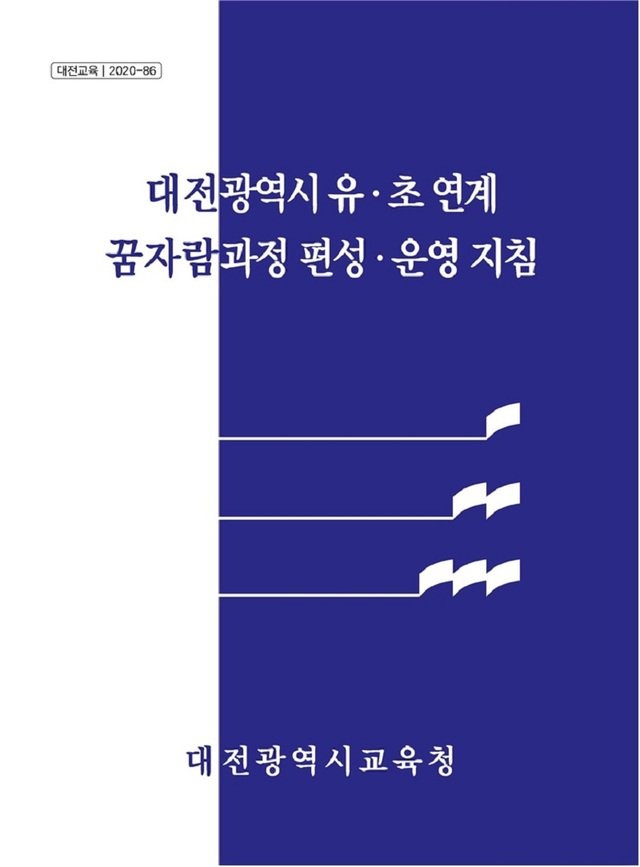 대전교육 | 2020-86

대전광역시 유·초 연계 꿈자람과정 편성·운영 지침

대전광역시교육청